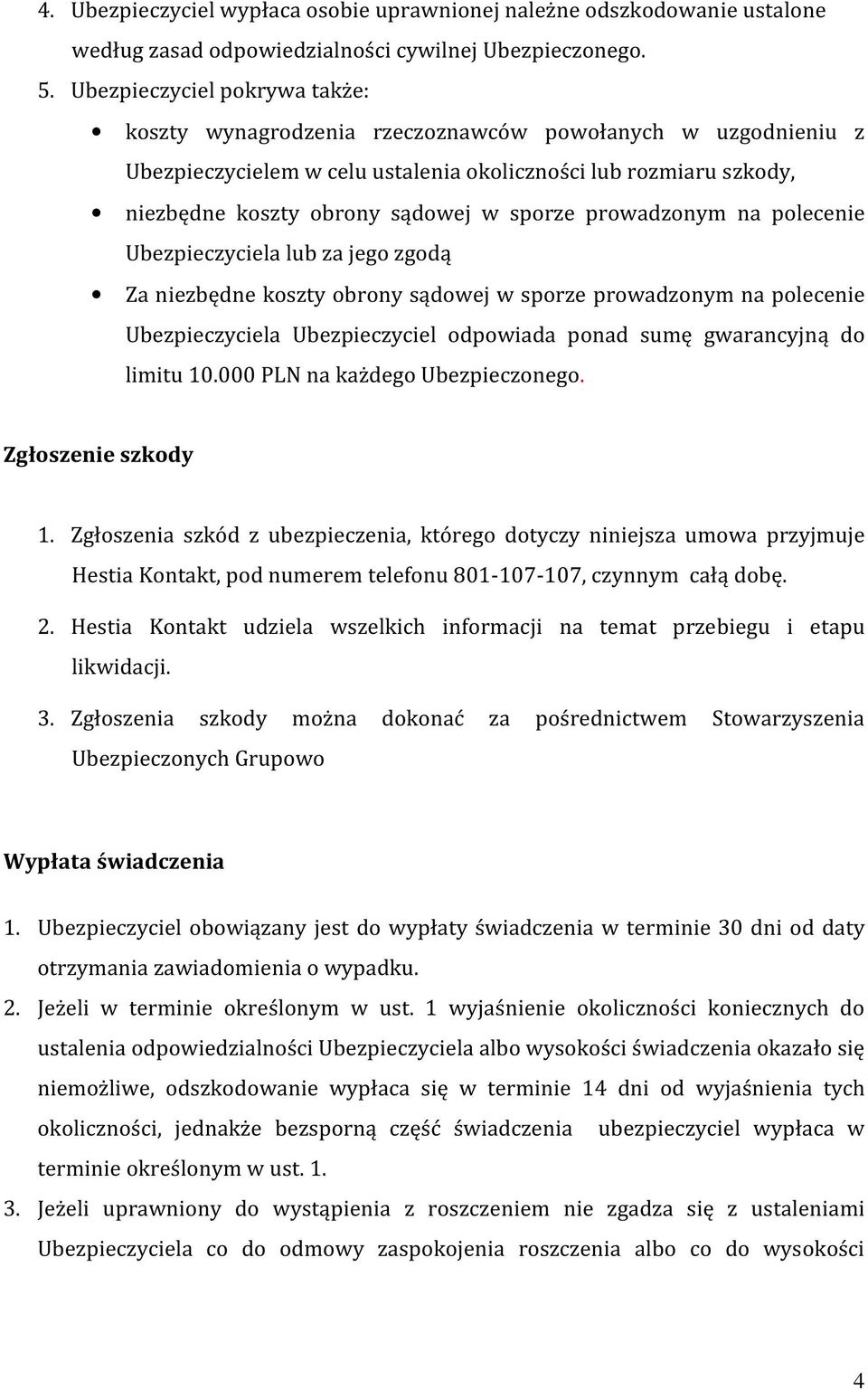 4. Ubezpieczyciel wypłaca osobie uprawnionej należne odszkodowanie ustalone według zasad odpowiedzialności cywilnej Ubezpieczonego.

5. Ubezpieczyciel pokrywa także:

• koszty wynagrodzenia rzeczoznawców powołanych w uzgodnieniu z Ubezpieczycielem w celu ustalenia okoliczności lub rozmiaru szkody,

• niezbędne koszty obrony sądowej w sporze prowadzonym na polecenie Ubezpieczyciela lub za jego zgodą

• Za niezbędne koszty obrony sądowej w sporze prowadzonym na polecenie Ubezpieczyciela Ubezpieczyciel odpowiada ponad sumę gwarancyjną do limitu 10.000 PLN na każdego Ubezpieczonego.

Zgłoszenie szkody

1. Zgłoszenia szkód z ubezpieczenia, którego dotyczy niniejsza umowa przyjmuje Hestia Kontakt, pod numerem telefonu 801-107-107, czynnym całą dobę.

2. Hestia Kontakt udziela wszelkich informacji na temat przebiegu i etapu likwidacji.

3. Zgłoszenia szkody można dokonać za pośrednictwem Stowarzyszenia Ubezpieczonych Grupowo

Wypłata świadczenia

1. Ubezpieczyciel obowiązany jest do wypłaty świadczenia w terminie 30 dni od daty otrzymania zawiadomienia o wypadku.

2. Jeżeli w terminie określonym w ust. 1 wyjaśnienie okoliczności koniecznych do ustalenia odpowiedzialności Ubezpieczyciela albo wysokości świadczenia okazało się niemożliwe, odszkodowanie wypłaca się w terminie 14 dni od wyjaśnienia tych okoliczności, jednakże bezsporną część świadczenia ubezpieczyciel wypłaca w terminie określonym w ust. 1.

3. Jeżeli uprawniony do wystąpienia z roszczeniem nie zgadza się z ustaleniami Ubezpieczyciela co do odmowy zaspokojenia roszczenia albo co do wysokości

4